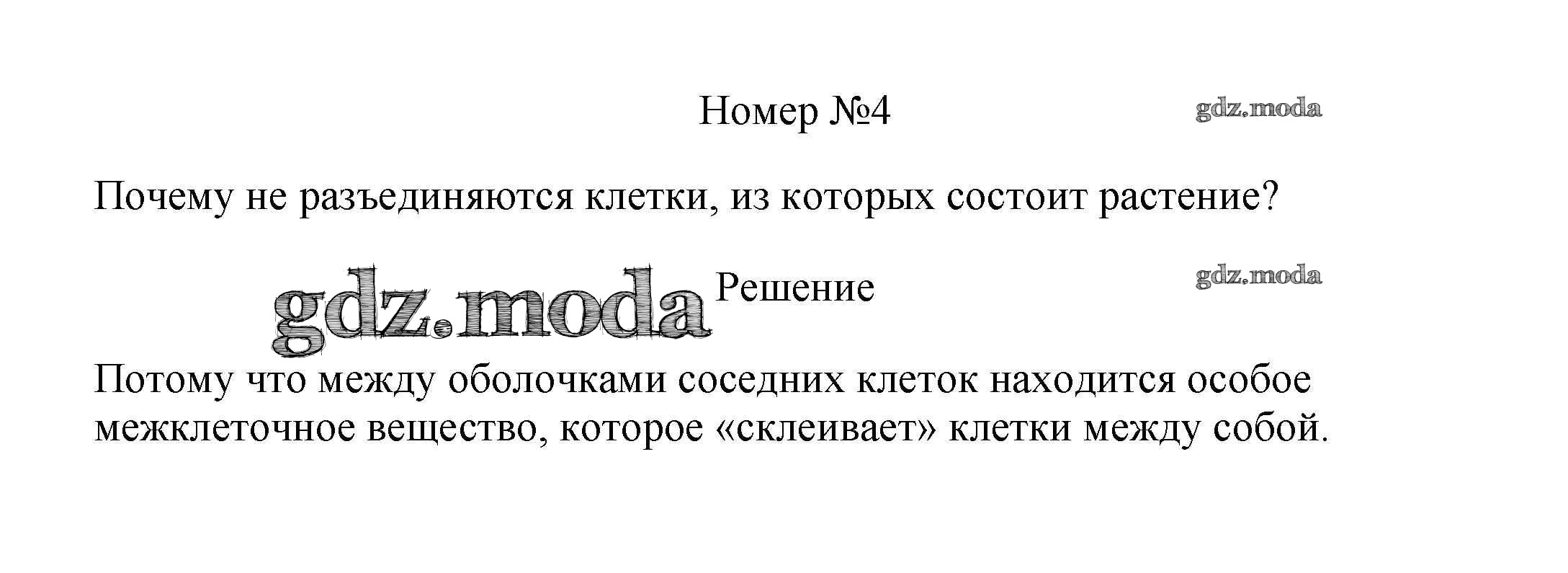 Номер №4

Почему не разъединяются клетки, из которых состоит растение?

Решение

Потому что между оболочками соседних клеток находится особое межклеточное вещество, которое «склеивает» клетки между собой.

gdz.moda